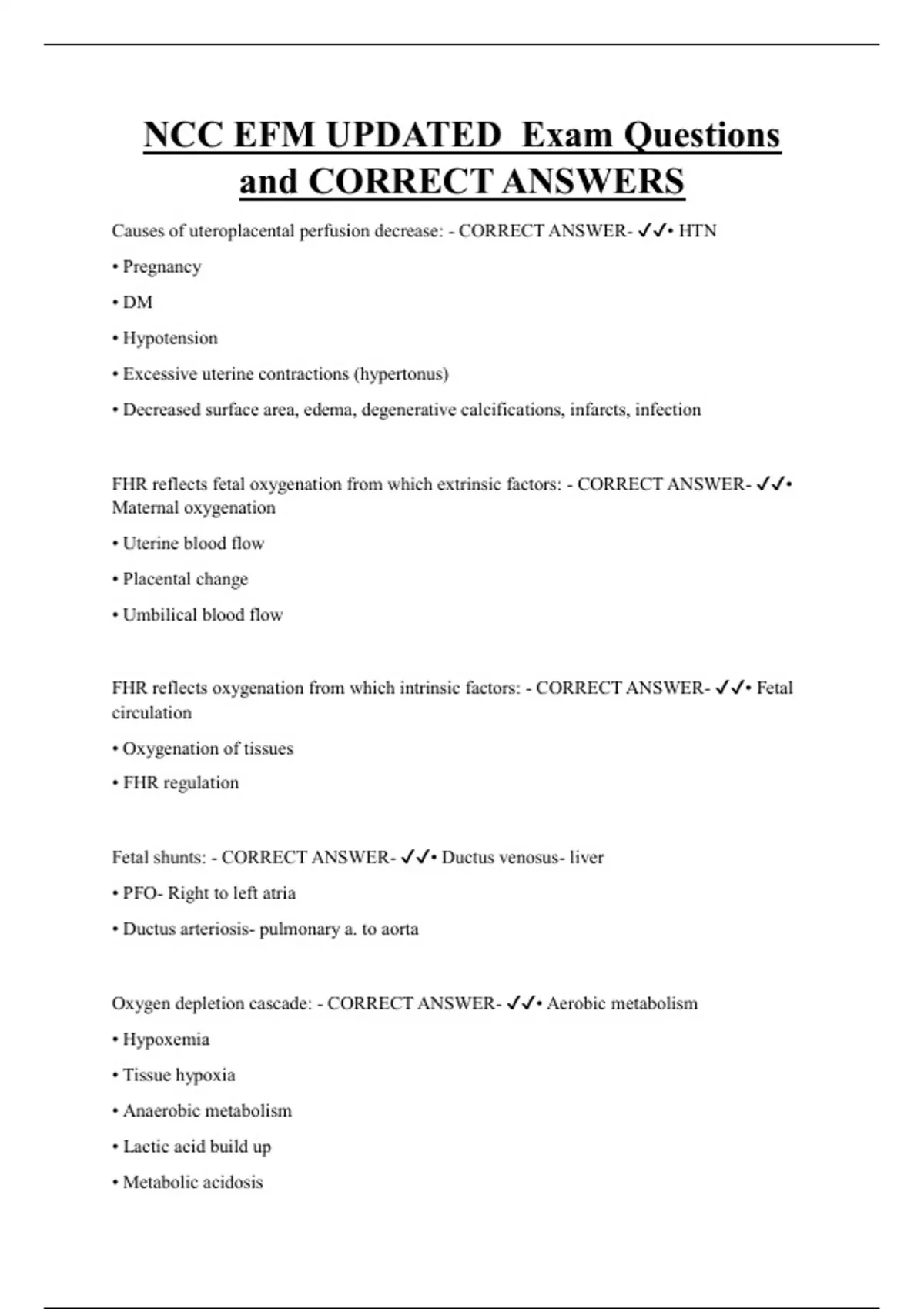 NCC EFM UPDATED Exam Questions and CORRECT ANSWERS

Causes of uteroplacental perfusion decrease: - CORRECT ANSWER- ✓✓• HTN

• Pregnancy

• DM

• Hypotension

• Excessive uterine contractions (hypertonus)

• Decreased surface area, edema, degenerative calcifications, infarcts, infection

FHR reflects fetal oxygenation from which extrinsic factors: - CORRECT ANSWER- ✓✓• Maternal oxygenation

• Uterine blood flow

• Placental change

• Umbilical blood flow

FHR reflects oxygenation from which intrinsic factors: - CORRECT ANSWER- ✓✓• Fetal circulation

• Oxygenation of tissues

• FHR regulation

Fetal shunts: - CORRECT ANSWER- ✓✓• Ductus venosus- liver

• PFO- Right to left atria

• Ductus arteriosis- pulmonary a. to aorta

Oxygen depletion cascade: - CORRECT ANSWER- ✓✓• Aerobic metabolism

• Hypoxemia

• Tissue hypoxia

• Anaerobic metabolism

• Lactic acid build up

• Metabolic acidosis